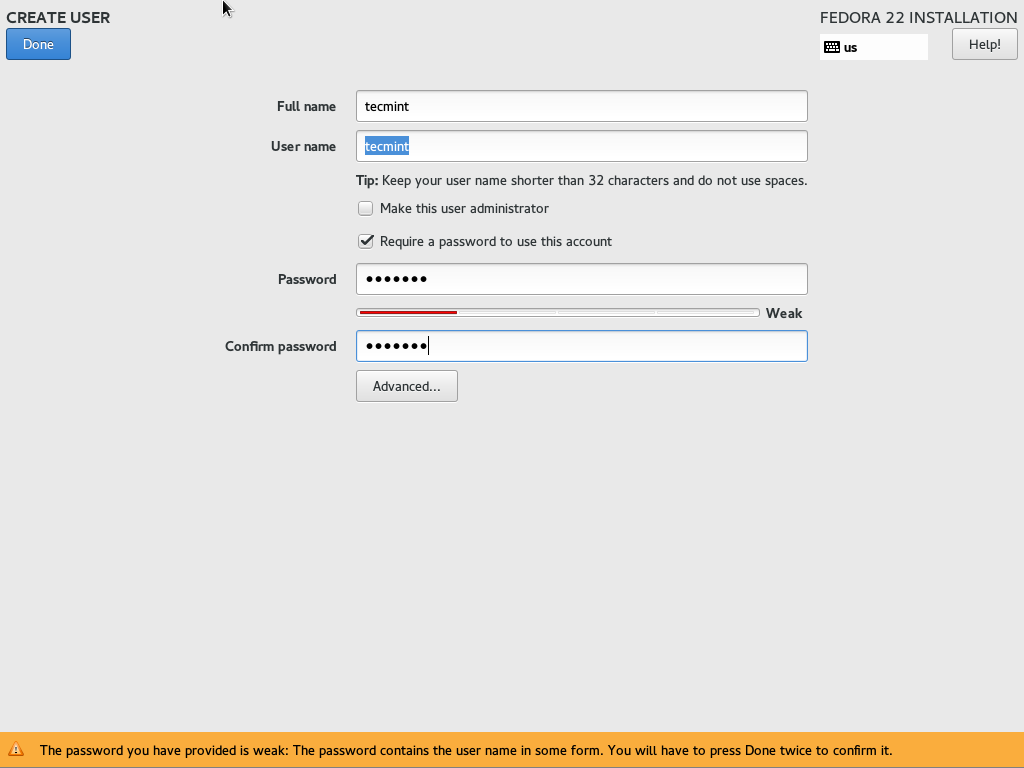 CREATE USER
Done

FEDORA 22 INSTALLATION
us
Help!

Full name tecmint
User name tecmint
Tip: Keep your user name shorter than 32 characters and do not use spaces.
Make this user administrator
Require a password to use this account
Password •••••••
Weak
Confirm password •••••••
Advanced...

The password you have provided is weak: The password contains the user name in some form. You will have to press Done twice to confirm it.